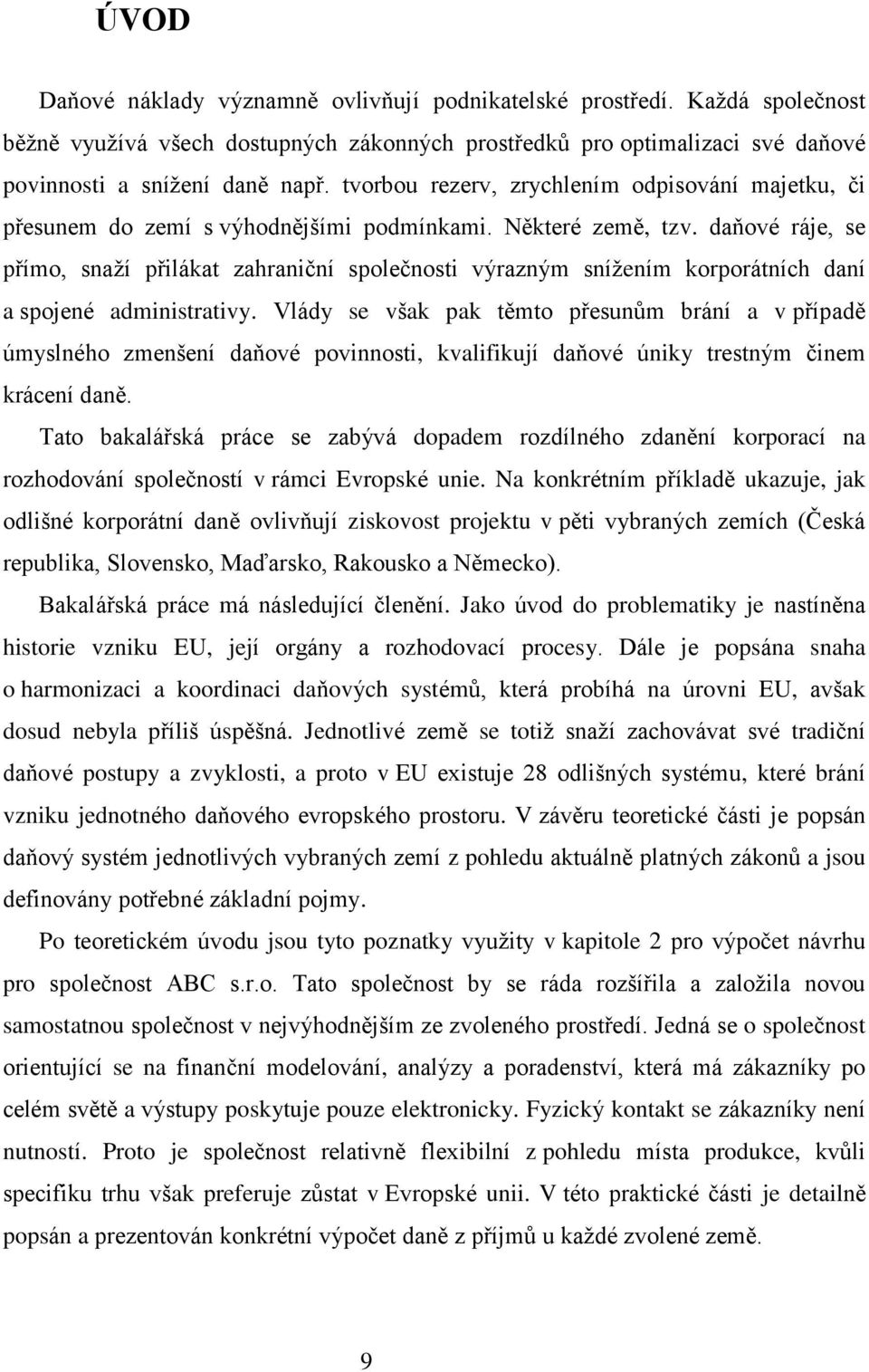 ÚVOD

Daňové náklady významně ovlivňují podnikatelské prostředí. Každá společnost běžně využívá všech dostupných zákonných prostředků pro optimalizaci své daňové povinnosti a snížení daně např. tvorbou rezerv, zrychlením odpisování majetku, či přesunem do zemí s výhodnějšími podmínkami. Některé země, tzv. daňové ráje, se přímo, snaží přilákat zahraniční společnosti výrazným snížením korporátních daní a spojené administrativy. Vlády se však pak těmto přesunům brání a v případě úmyslného zmenšení daňové povinnosti, kvalifikují daňové úniky trestným činem krácení daně.

Tato bakalářská práce se zabývá dopadem rozdílného zdanění korporací na rozhodování společností v rámci Evropské unie. Na konkrétním příkladě ukazuje, jak odlišné korporátní daně ovlivňují ziskovost projektu v pěti vybraných zemích (Česká republika, Slovensko, Maďarsko, Rakousko a Německo).

Bakalářská práce má následující členění. Jako úvod do problematiky je nastíněna historie vzniku EU, její orgány a rozhodovací procesy. Dále je popsána snaha o harmonizaci a koordinaci daňových systémů, která probíhá na úrovni EU, avšak dosud nebyla příliš úspěšná. Jednotlivé země se totiž snaží zachovávat své tradiční daňové postupy a zvyklosti, a proto v EU existuje 28 odlišných systému, které brání vzniku jednotného daňového evropského prostoru. V závěru teoretické části je popsán daňový systém jednotlivých vybraných zemí z pohledu aktuálně platných zákonů a jsou definovány potřebné základní pojmy.

Po teoretickém úvodu jsou tyto poznatky využity v kapitole 2 pro výpočet návrhu pro společnost ABC s.r.o. Tato společnost by se ráda rozšířila a založila novou samostatnou společnost v nejvýhodnějším ze zvoleného prostředí. Jedná se o společnost orientující se na finanční modelování, analýzy a poradenství, která má zákazníky po celém světě a výstupy poskytuje pouze elektronicky. Fyzický kontakt se zákazníky není nutností. Proto je společnost relativně flexibilní z pohledu místa produkce, kvůli specifiku trhu však preferuje zůstat v Evropské unii. V této praktické části je detailně popsán a prezentován konkrétní výpočet daně z příjmů u každé zvolené země.

9